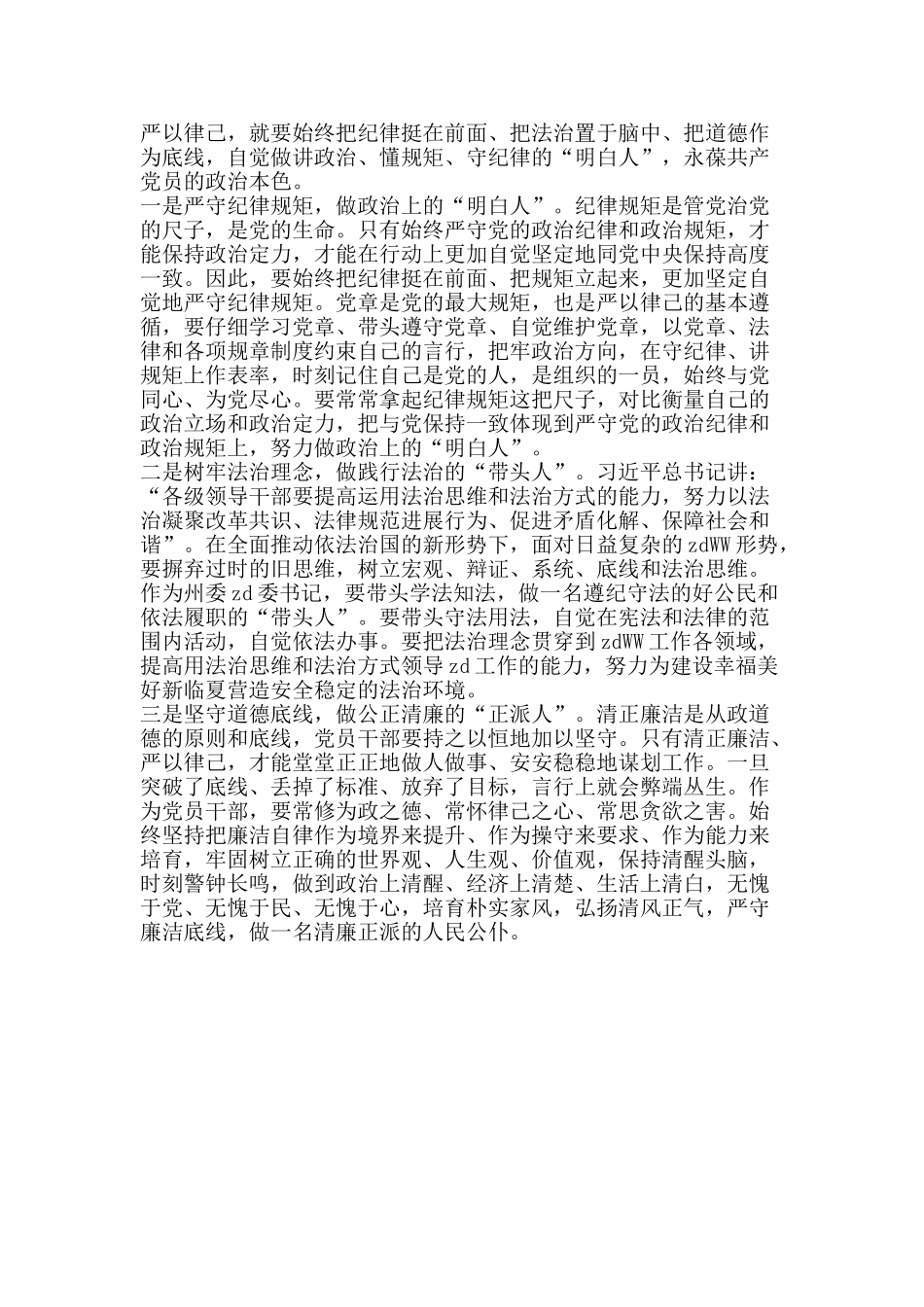 严以律己，就要始终把纪律挺在前面、把法治置于脑中、把道德作为底线，自觉做讲政治、懂规矩、守纪律的“明白人”，永葆共产党员的政治本色。
一是严守纪律规矩，做政治上的“明白人”。纪律规矩是管党治党的尺子，是党的生命。只有始终严守党的政治纪律和政治规矩，才能保持政治定力，才能在行动上更加自觉坚定地同党中央保持高度一致。因此，要始终把纪律挺在前面、把规矩立起来，更加坚定自觉地严守纪律规矩。党章是党的最大规矩，也是严以律己的基本遵循，要仔细学习党章、带头遵守党章、自觉维护党章，以党章、法律和各项规章制度约束自己的言行，把牢政治方向，在守纪律、讲规矩上作表率，时刻记住自己是党的人，是组织的一员，始终与党同心、为党尽心。要常常拿起纪律规矩这把尺子，对比衡量自己的政治立场和政治定力，把与党保持一致体现到严守党的政治纪律和政治规矩上，努力做政治上的“明白人”。
二是树牢法治理念，做践行法治的“带头人”。习近平总书记讲：“各级领导干部要提高运用法治思维和法治方式的能力，努力以法治凝聚改革共识、法律规范进展行为、促进矛盾化解、保障社会和谐”。在全面推动依法治国的新形势下，面对日益复杂的zdWW形势，要摒弃过时的旧思维，树立宏观、辩证、系统、底线和法治思维。作为州委zd委书记，要带头学法知法，做一名遵纪守法的好公民和依法履职的“带头人”。要带头守法用法，自觉在宪法和法律的范围内活动，自觉依法办事。要把法治理念贯穿到zdWW工作各领域，提高用法治思维和法治方式领导zd工作的能力，努力为建设幸福美好新临夏营造安全稳定的法治环境。
三是坚守道德底线，做公正清廉的“正派人”。清正廉洁是从政道德的原则和底线，党员干部要持之以恒地加以坚守。只有清正廉洁、严以律己，才能堂堂正正地做人做事、安安稳稳地谋划工作。一旦突破了底线、丢掉了标准、放弃了目标，言行上就会弊端丛生。作为党员干部，要常修为政之德、常怀律己之心、常思贪欲之害。始终坚持把廉洁自律作为境界来提升、作为操守来要求、作为能力来培育，牢固树立正确的世界观、人生观、价值观，保持清醒头脑，时刻警钟长鸣，做到政治上清醒、经济上清楚、生活上清白，无愧于党、无愧于民、无愧于心，培育朴实家风，弘扬清风正气，严守廉洁底线，做一名清廉正派的人民公仆。